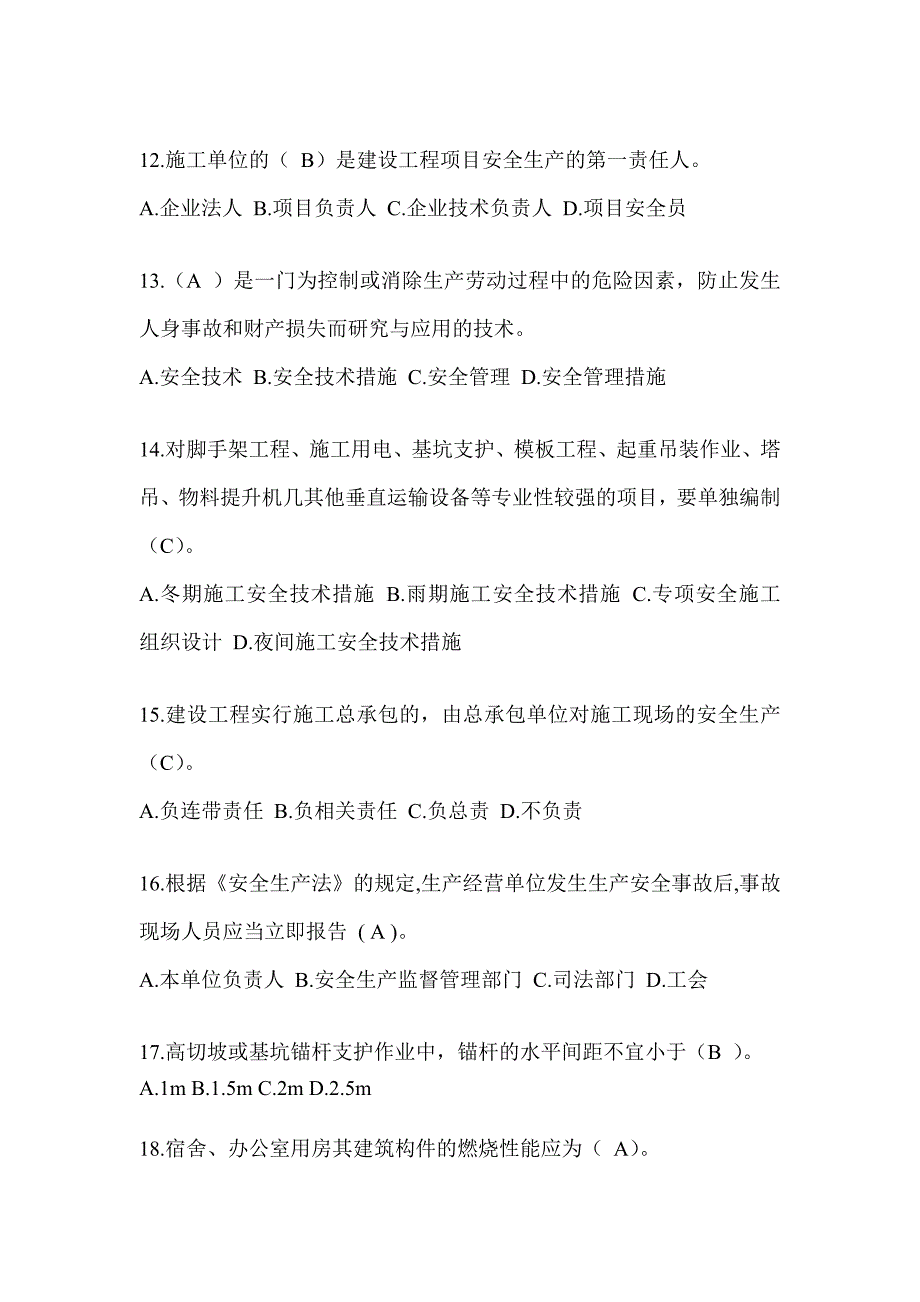 12.施工单位的（ B）是建设工程项目安全生产的第一责任人。

A.企业法人 B.项目负责人 C.企业技术负责人 D.项目安全员

13.（A ）是一门为控制或消除生产劳动过程中的危险因素，防止发生人身事故和财产损失而研究与应用的技术。

A.安全技术 B.安全技术措施 C.安全管理 D.安全管理措施

14.对脚手架工程、施工用电、基坑支护、模板工程、起重吊装作业、塔吊、物料提升机几其他垂直运输设备等专业性较强的项目，要单独编制（C）。

A.冬期施工安全技术措施 B.雨期施工安全技术措施 C.专项安全施工组织设计 D.夜间施工安全技术措施

15.建设工程实行施工总承包的，由总承包单位对施工现场的安全生产（C）。

A.负连带责任 B.负相关责任 C.负总责 D.不负责

16.根据《安全生产法》的规定,生产经营单位发生生产安全事故后,事故现场人员应当立即报告（A）。

A.本单位负责人 B.安全生产监督管理部门 C.司法部门 D.工会

17.高切坡或基坑锚杆支护作业中，锚杆的水平间距不宜小于（B ）。
A.1m B.1.5m C.2m D.2.5m

18.宿舍、办公室用房其建筑构件的燃烧性能应为（ A）。